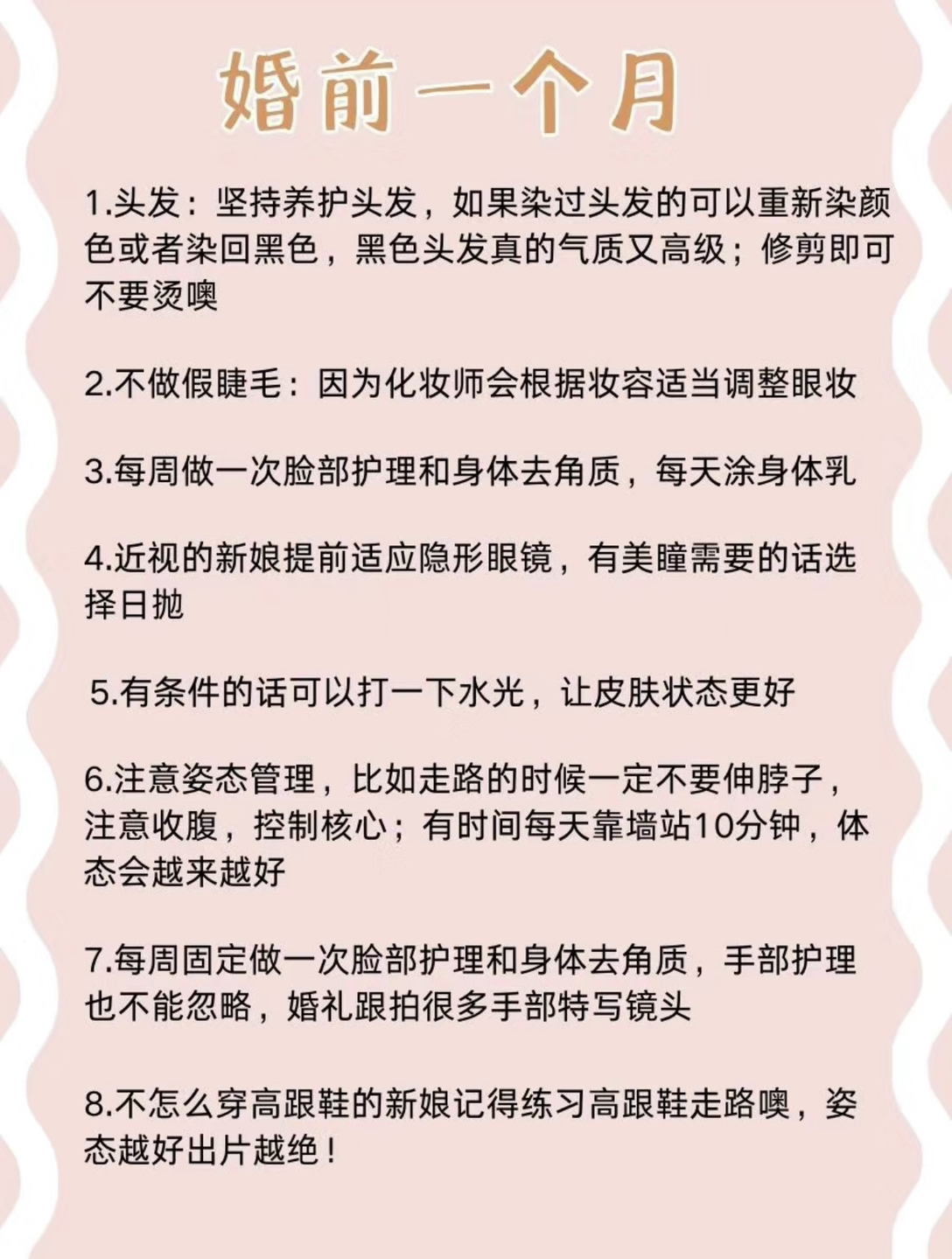 婚前一个月

1.头发：坚持养护头发，如果染过头发的可以重新染颜色或者染回黑色，黑色头发真的气质又高级；修剪即可不要烫噢

2.不做假睫毛：因为化妆师会根据妆容适当调整眼妆

3.每周做一次脸部护理和身体去角质，每天涂身体乳

4.近视的新娘提前适应隐形眼镜，有美瞳需要的话选择日抛

5.有条件的话可以打一下水光，让皮肤状态更好

6.注意姿态管理，比如走路的时候一定不要伸脖子，注意收腹，控制核心；有时间每天靠墙站10分钟，体态会越来越好

7.每周固定做一次脸部护理和身体去角质，手部护理也不能忽略，婚礼跟拍很多手部特写镜头

8.不怎么穿高跟鞋的新娘记得练习高跟鞋走路噢，姿态越好出片越绝！